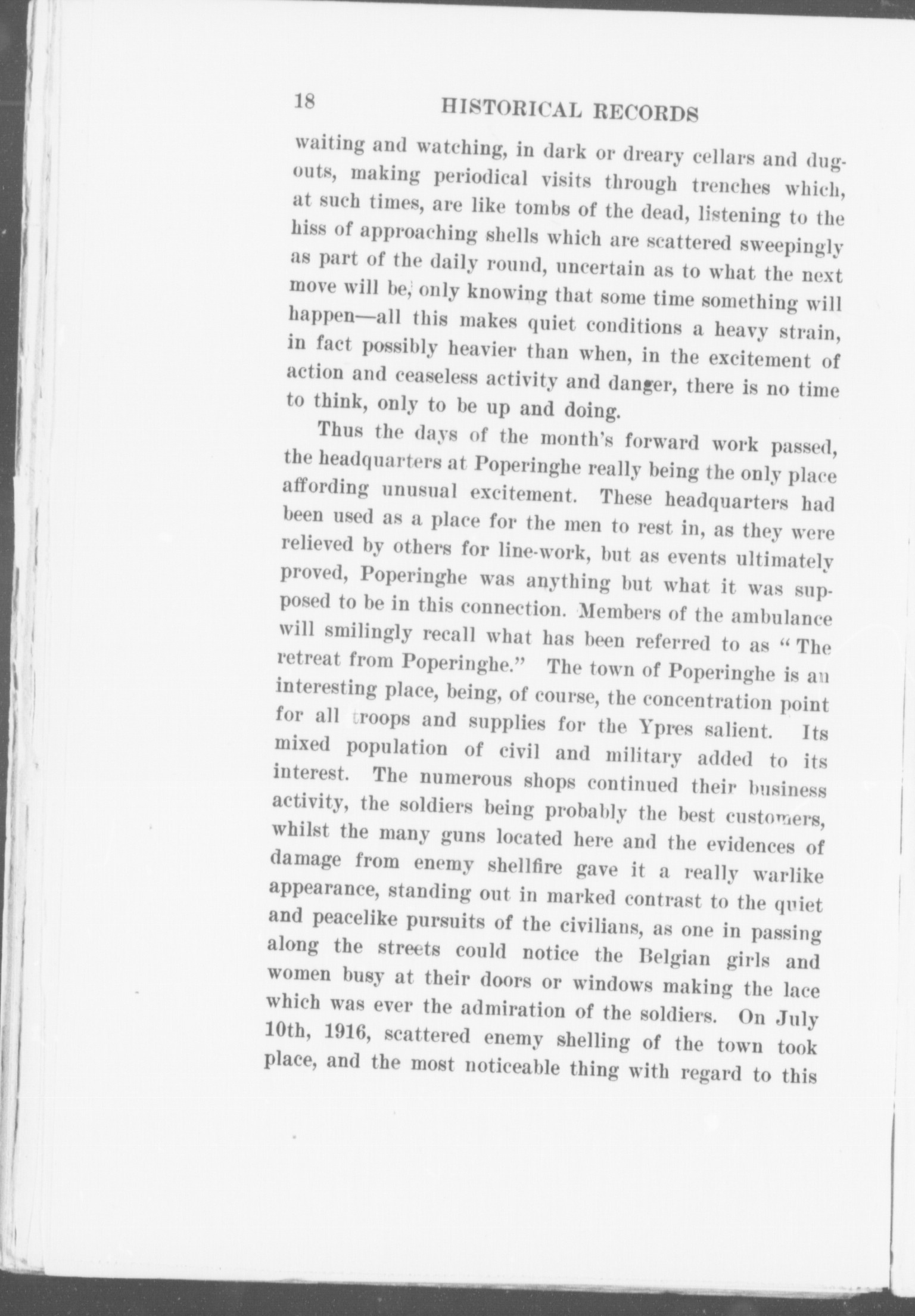 18 HISTORICAL RECORDS

waiting and watching, in dark or dreary cellars and dugouts, making periodical visits through trenches which, at such times, are like tombs of the dead, listening to the hiss of approaching shells which are scattered sweepingly as part of the daily round, uncertain as to what the next move will be, only knowing that some time something will happen—all this makes quiet conditions a heavy strain, in fact possibly heavier than when, in the excitement of action and ceaseless activity and danger, there is no time to think, only to be up and doing.

Thus the days of the month's forward work passed, the headquarters at Poperinghe really being the only place affording unusual excitement. These headquarters had been used as a place for the men to rest in, as they were relieved by others for line-work, but as events ultimately proved, Poperinghe was anything but what it was supposed to be in this connection. Members of the ambulance will smilingly recall what has been referred to as "The retreat from Poperinghe." The town of Poperinghe is an interesting place, being, of course, the concentration point for all troops and supplies for the Ypres salient. Its mixed population of civil and military added to its interest. The numerous shops continued their business activity, the soldiers being probably the best customers, whilst the many guns located here and the evidences of damage from enemy shellfire gave it a really warlike appearance, standing out in marked contrast to the quiet and peacelike pursuits of the civilians, as one in passing along the streets could notice the Belgian girls and women busy at their doors or windows making the lace which was ever the admiration of the soldiers. On July 10th, 1916, scattered enemy shelling of the town took place, and the most noticeable thing with regard to this